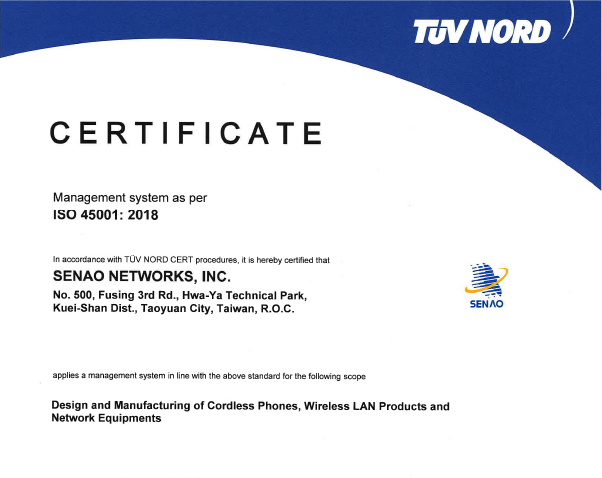 TÜV NORD

CERTIFICATE

Management system as per
ISO 45001: 2018

In accordance with TÜV NORD CERT procedures, it is hereby certified that

SENAO NETWORKS, INC.
No. 500, Fusing 3rd Rd., Hwa-Ya Technical Park, Kuei-Shan Dist., Taoyuan City, Taiwan, R.O.C.

SENAO

applies a management system in line with the above standard for the following scope

Design and Manufacturing of Cordless Phones, Wireless LAN Products and Network Equipments